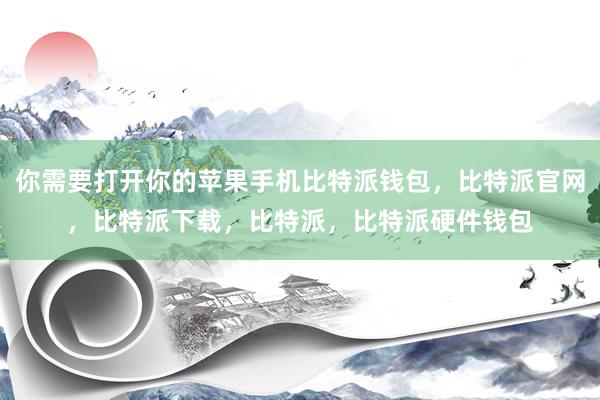 你需要打开你的苹果手机比特派钱包，比特派官网，比特派下载，比特派，比特派硬件钱包